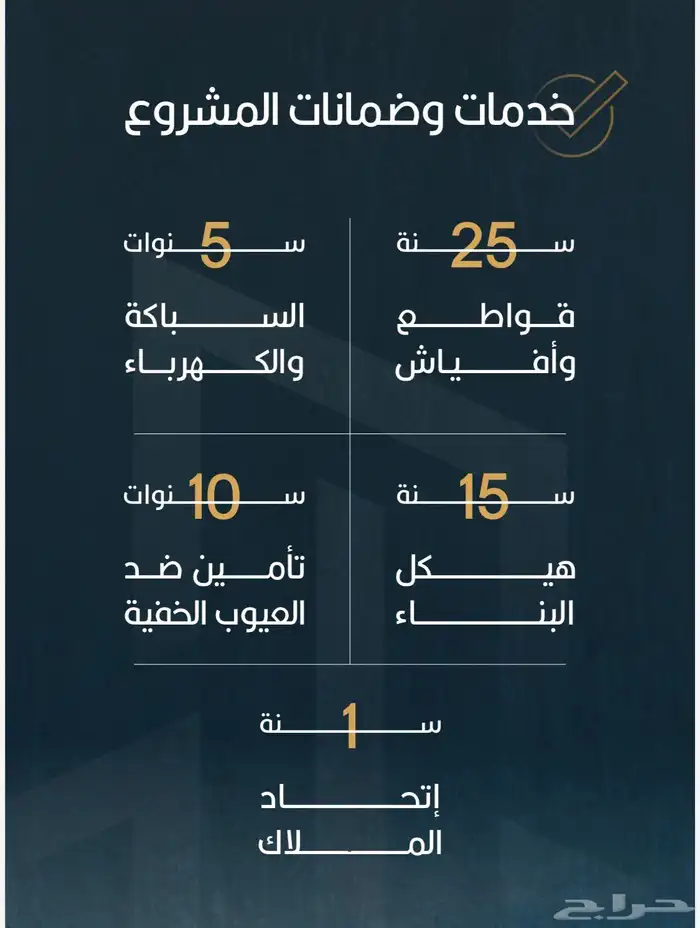 خدمات وضمانات المشروع

25 سنة
قواطع وأفياش

5 سنوات
السباكة والكهرباء

15 سنة
هيكل البناء

10 سنوات
تأمين ضد العيوب الخفية

1 سنة
إتحاد الملاك

حراج